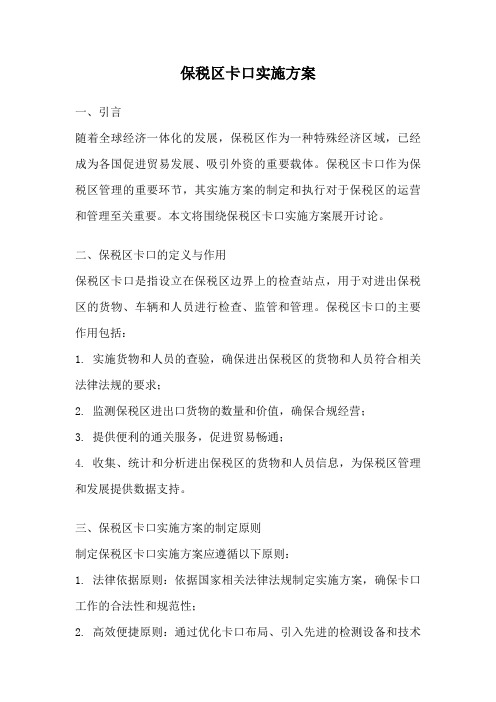 保税区卡口实施方案

一、引言

随着全球经济一体化的发展，保税区作为一种特殊经济区域，已经成为各国促进贸易发展、吸引外资的重要载体。保税区卡口作为保税区管理的重要环节，其实施方案的制定和执行对于保税区的运营和管理至关重要。本文将围绕保税区卡口实施方案展开讨论。

二、保税区卡口的定义与作用

保税区卡口是指设立在保税区边界上的检查站点，用于对进出保税区的货物、车辆和人员进行检查、监管和管理。保税区卡口的主要作用包括：

1. 实施货物和人员的查验，确保进出保税区的货物和人员符合相关法律法规的要求；

2. 监测保税区进出口货物的数量和价值，确保合规经营；

3. 提供便利的通关服务，促进贸易畅通；

4. 收集、统计和分析进出保税区的货物和人员信息，为保税区管理和发展提供数据支持。

三、保税区卡口实施方案的制定原则

制定保税区卡口实施方案应遵循以下原则：

1. 法律依据原则：依据国家相关法律法规制定实施方案，确保卡口工作的合法性和规范性；

2. 高效便捷原则：通过优化卡口布局、引入先进的检测设备和技术